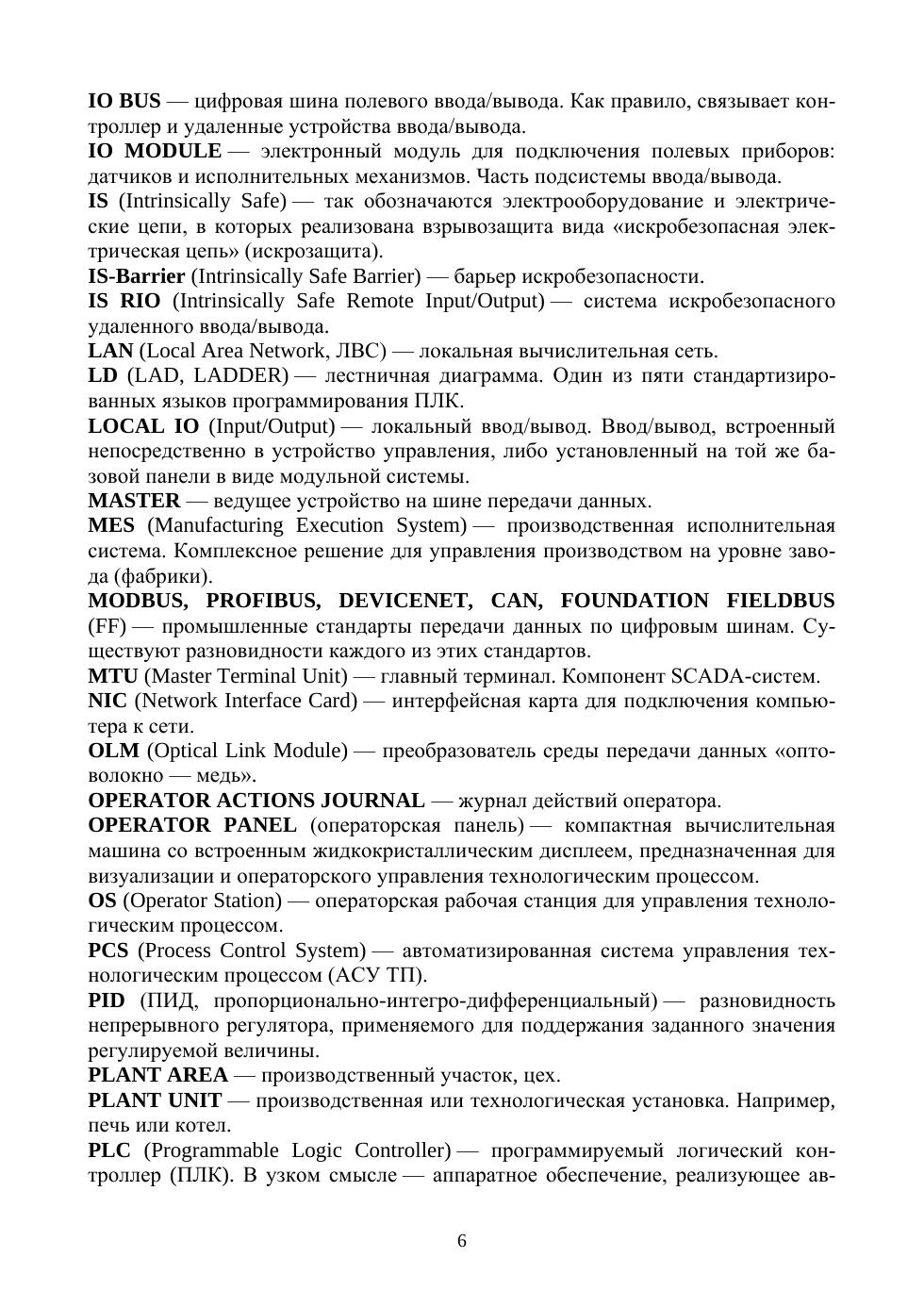 IO BUS — цифровая шина полевого ввода/вывода. Как правило, связывает контроллер и удаленные устройства ввода/вывода.

IO MODULE — электронный модуль для подключения полевых приборов: датчиков и исполнительных механизмов. Часть подсистемы ввода/вывода.

IS (Intrinsically Safe) — так обозначаются электрооборудование и электрические цепи, в которых реализована взрывозащита вида «искробезопасная электрическая цепь» (искрозащита).

IS-Barrier (Intrinsically Safe Barrier) — барьер искробезопасности.

IS RIO (Intrinsically Safe Remote Input/Output) — система искробезопасного удаленного ввода/вывода.

LAN (Local Area Network, ЛВС) — локальная вычислительная сеть.

LD (LAD, LADDER) — лестничная диаграмма. Один из пяти стандартизированных языков программирования ПЛК.

LOCAL IO (Input/Output) — локальный ввод/вывод. Ввод/вывод, встроенный непосредственно в устройство управления, либо установленный на той же базовой панели в виде модульной системы.

MASTER — ведущее устройство на шине передачи данных.

MES (Manufacturing Execution System) — производственная исполнительная система. Комплексное решение для управления производством на уровне завода (фабрики).

MODBUS, PROFIBUS, DEVICENET, CAN, FOUNDATION FIELDBUS (FF) — промышленные стандарты передачи данных по цифровым шинам. Существуют разновидности каждого из этих стандартов.

MTU (Master Terminal Unit) — главный терминал. Компонент SCADA-систем.

NIC (Network Interface Card) — интерфейсная карта для подключения компьютера к сети.

OLM (Optical Link Module) — преобразователь среды передачи данных «оптоволокно — медь».

OPERATOR ACTIONS JOURNAL — журнал действий оператора.

OPERATOR PANEL (операторская панель) — компактная вычислительная машина со встроенным жидкокристаллическим дисплеем, предназначенная для визуализации и операторского управления технологическим процессом.

OS (Operator Station) — операторская рабочая станция для управления технологическим процессом.

PCS (Process Control System) — автоматизированная система управления технологическим процессом (АСУ ТП).

PID (ПИД, пропорционально-интегро-дифференциальный) — разновидность непрерывного регулятора, применяемого для поддержания заданного значения регулируемой величины.

PLANT AREA — производственный участок, цех.

PLANT UNIT — производственная или технологическая установка. Например, печь или котел.

PLC (Programmable Logic Controller) — программируемый логический контроллер (ПЛК). В узком смысле — аппаратное обеспечение, реализующее ав-

6